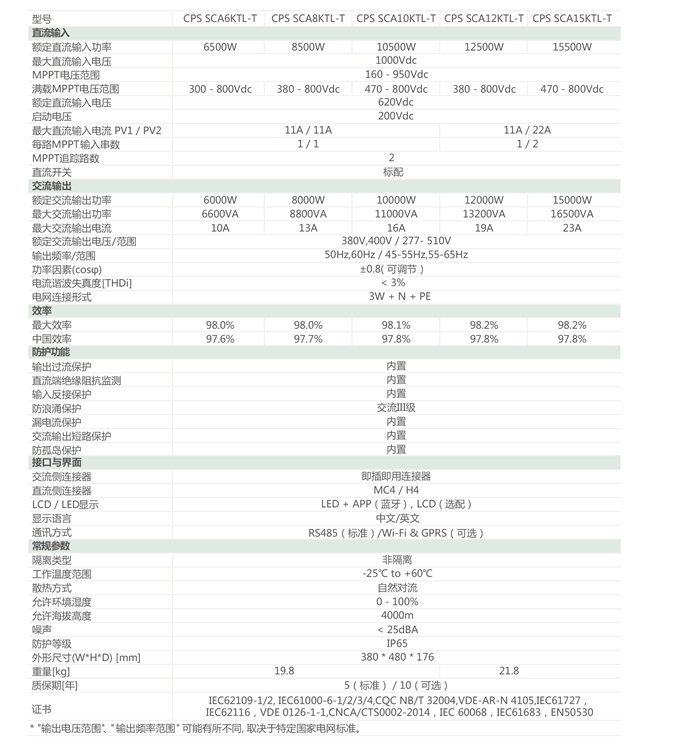 | 型号 | CPS SCA6KTL-T | CPS SCA8KTL-T | CPS SCA10KTL-T | CPS SCA12KTL-T | CPS SCA15KTL-T |
|---|---|---|---|---|---|
| 直流输入 | | | | | |
| 额定直流输入功率 | 6500W | 8500W | 10500W | 12500W | 15500W |
| 最大直流输入电压 | 1000Vdc | | | | |
| MPPT电压范围 | 160 - 950Vdc | | | | |
| 满载MPPT电压范围 | 300 - 800Vdc | 380 - 800Vdc | 470 - 800Vdc | 380 - 800Vdc | 470 - 800Vdc |
| 额定直流输入电压 | 620Vdc | | | | |
| 启动电压 | 200Vdc | | | | |
| 最大直流输入电流 PV1 / PV2 | 11A / 11A | | | 11A / 22A | |
| 每路MPPT输入串数 | 1 / 1 | | | 1 / 2 | |
| MPPT追踪路数 | 2 | | | | |
| 直流开关 | 标配 | | | | |
| 交流输出 | | | | | |
| 额定交流输出功率 | 6000W | 8000W | 10000W | 12000W | 15000W |
| 最大交流输出功率 | 6600VA | 8800VA | 11000VA | 13200VA | 16500VA |
| 最大交流输出电流 | 10A | 13A | 16A | 19A | 23A |
| 额定交流输出电压/范围 | 380V,400V / 277- 510V | | | | |
| 输出频率/范围 | 50Hz,60Hz / 45-55Hz,55-65Hz | | | | |
| 功率因素(cosφ) | ±0.8( 可调节 ) | | | | |
| 电流谐波失真度[THDi] | < 3% | | | | |
| 电网连接形式 | 3W + N + PE | | | | |
| 效率 | | | | | |
| 最大效率 | 98.0% | 98.0% | 98.1% | 98.2% | 98.2% |
| 中国效率 | 97.6% | 97.7% | 97.8% | 97.8% | 97.8% |
| 防护功能 | | | | | |
| 输出过流保护 | 内置 | | | | |
| 直流端绝缘阻抗监测 | 内置 | | | | |
| 输入反接保护 | 内置 | | | | |
| 防浪涌保护 | 交流III级 | | | | |
| 漏电流保护 | 内置 | | | | |
| 交流输出短路保护 | 内置 | | | | |
| 防孤岛保护 | 内置 | | | | |
| 接口与界面 | | | | | |
| 交流侧连接器 | 即插即用连接器 | | | | |
| 直流侧连接器 | MC4 / H4 | | | | |
| LCD / LED显示 | LED + APP ( 蓝牙 ) , LCD ( 选配 ) | | | | |
| 显示语言 | 中文/英文 | | | | |
| 通讯方式 | RS485 ( 标准 ) /Wi-Fi & GPRS ( 可选 ) | | | | |
| 常规参数 | | | | | |
| 隔离类型 | 非隔离 | | | | |
| 工作温度范围 | -25℃ to +60℃ | | | | |
| 散热方式 | 自然对流 | | | | |
| 允许环境湿度 | 0 - 100% | | | | |
| 允许海拔高度 | 4000m | | | | |
| 噪声 | < 25dBA | | | | |
| 防护等级 | IP65 | | | | |
| 外形尺寸(W*H*D) [mm] | 380 * 480 * 176 | | | | |
| 重量[kg] | 19.8 | | | 21.8 | |
| 质保期[年] | 5 ( 标准 ) / 10 ( 可选 ) | | | | |
| 证书 | IEC62109-1/2, IEC61000-6-1/2/3/4,CQC NB/T 32004,VDE-AR-N 4105,IEC61727 , IEC62116 , VDE 0126-1-1,CNCA/CTS0002-2014 , IEC 60068 , IEC61683 , EN50530 | | | | |

* "输出电压范围"、"输出频率范围" 可能有所不同, 取决于特定国家电网标准。